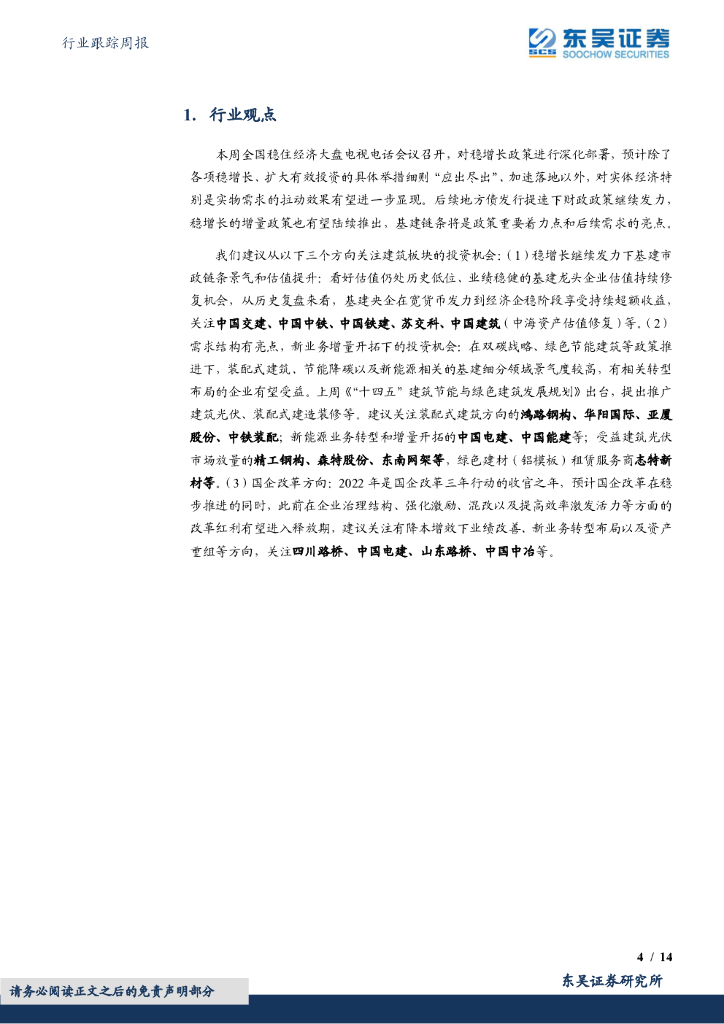 行业跟踪周报

东吴证券
SOOCHOW SECURITIES

1. 行业观点

本周全国稳住经济大盘电视电话会议召开，对稳增长政策进行深化部署，预计除了各项稳增长、扩大有效投资的具体举措细则“应出尽出”、加速落地以外，对实体经济特别是实物需求的拉动效果有望进一步显现。后续地方债发行提速下财政政策继续发力，稳增长的增量政策也有望陆续推出，基建链条将是政策重要着力点和后续需求的亮点。

我们建议从以下三个方向关注建筑板块的投资机会：（1）稳增长继续发力下基建市政链条景气和估值提升：看好估值仍处历史低位、业绩稳健的基建龙头企业估值持续修复机会，从历史复盘来看，基建央企在宽货币发力到经济企稳阶段享受持续超额收益，关注中国交建、中国中铁、中国铁建、苏交科、中国建筑（中海资产估值修复）等。（2）需求结构有亮点，新业务增量开拓下的投资机会：在双碳战略、绿色节能建筑等政策推进下，装配式建筑、节能降碳以及新能源相关的基建细分领域景气度较高，有相关转型布局的企业有望受益。上周《“十四五”建筑节能与绿色建筑发展规划》出台，提出推广建筑光伏、装配式建造装修等，建议关注装配式建筑方向的鸿路钢构、华阳国际、亚厦股份、中铁装配；新能源业务转型和增量开拓的中国电建、中国能建等；受益建筑光伏市场放量的精工钢构、森特股份、东南网架等，绿色建材（铝模板）租赁服务商志特新材等。（3）国企改革方向：2022年是国企改革三年行动的收官之年，预计国企改革在稳步推进的同时，此前在企业治理结构、强化激励、混改以及提高效率激发活力等方面的改革红利有望进入释放期，建议关注有降本增效下业绩改善、新业务转型布局以及资产重组等方向，关注四川路桥、中国电建、山东路桥、中国中冶等。

4 / 14

请务必阅读正文之后的免责声明部分

东吴证券研究所